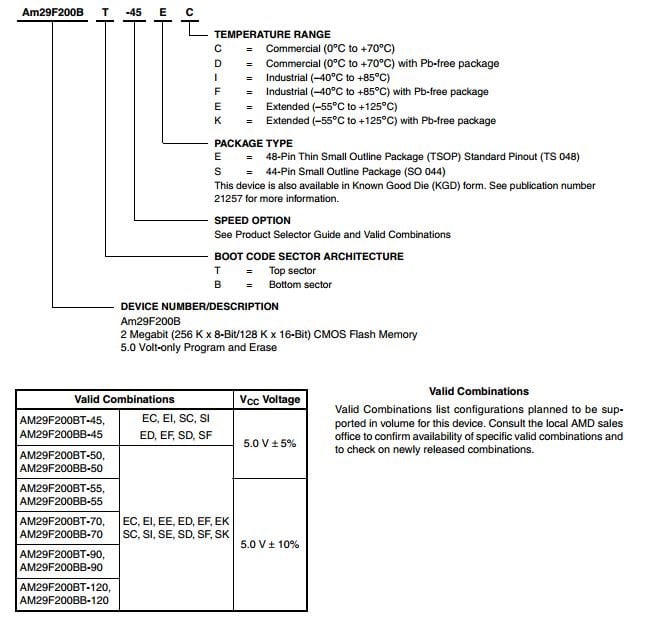 Am29F200B T -45 E C

TEMPERATURE RANGE
C = Commercial (0°C to +70°C)
D = Commercial (0°C to +70°C) with Pb-free package
I = Industrial (–40°C to +85°C)
F = Industrial (–40°C to +85°C) with Pb-free package
E = Extended (–55°C to +125°C)
K = Extended (–55°C to +125°C) with Pb-free package

PACKAGE TYPE
E = 48-Pin Thin Small Outline Package (TSOP) Standard Pinout (TS 048)
S = 44-Pin Small Outline Package (SO 044)
This device is also available in Known Good Die (KGD) form. See publication number 21257 for more information.

SPEED OPTION
See Product Selector Guide and Valid Combinations

BOOT CODE SECTOR ARCHITECTURE
T = Top sector
B = Bottom sector

DEVICE NUMBER/DESCRIPTION
Am29F200B
2 Megabit (256 K x 8-Bit/128 K x 16-Bit) CMOS Flash Memory
5.0 Volt-only Program and Erase

| Valid Combinations | | $V_{CC}$ Voltage |
|---|---|---|
| AM29F200BT-45, AM29F200BB-45 | EC, EI, SC, SI ED, EF, SD, SF | 5.0 V ± 5% |
| AM29F200BT-50, AM29F200BB-50 | EC, EI, EE, ED, EF, EK SC, SI, SE, SD, SF, SK | 5.0 V ± 5% |
| AM29F200BT-55, AM29F200BB-55 | EC, EI, EE, ED, EF, EK SC, SI, SE, SD, SF, SK | 5.0 V ± 10% |
| AM29F200BT-70, AM29F200BB-70 | EC, EI, EE, ED, EF, EK SC, SI, SE, SD, SF, SK | 5.0 V ± 10% |
| AM29F200BT-90, AM29F200BB-90 | EC, EI, EE, ED, EF, EK SC, SI, SE, SD, SF, SK | 5.0 V ± 10% |
| AM29F200BT-120, AM29F200BB-120 | EC, EI, EE, ED, EF, EK SC, SI, SE, SD, SF, SK | 5.0 V ± 10% |

Valid Combinations
Valid Combinations list configurations planned to be supported in volume for this device. Consult the local AMD sales office to confirm availability of specific valid combinations and to check on newly released combinations.